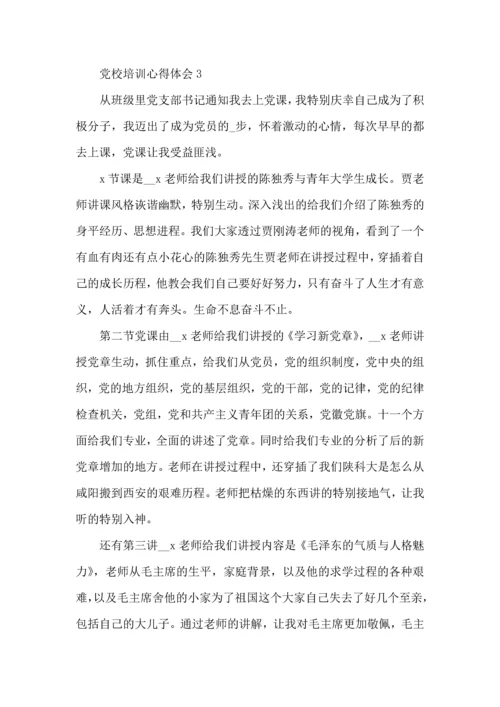 党校培训心得体会 3

从班级里党支部书记通知我去上党课，我特别庆幸自己成为了积极分子，我迈出了成为党员的_步，怀着激动的心情，每次早早的都去上课，党课让我受益匪浅。

x 节课是__x 老师给我们讲授的陈独秀与青年大学生成长。贾老师讲课风格诙谐幽默，特别生动。深入浅出的给我们介绍了陈独秀的身平经历、思想进程。我们大家透过贾刚涛老师的视角，看到了一个有血有肉还有点小花心的陈独秀先生贾老师在讲授过程中，穿插着自己的成长历程，他教会我们自己要好好努力，只有奋斗了人生才有意义，人活着才有奔头。生命不息奋斗不止。

第二节党课由__x 老师给我们讲授的《学习新党章》，__x 老师讲授党章生动，抓住重点，给我们从党员，党的组织制度，党中央的组织，党的地方组织，党的基层组织，党的干部，党的记律，党的纪律检查机关，党组，党和共产主义青年团的关系，党徽党旗。十一个方面给我们专业，全面的讲述了党章。同时给我们专业的分析了后的新党章增加的地方。老师在讲授过程中，还穿插了我们陕科大是怎么从咸阳搬到西安的艰难历程。老师把枯燥的东西讲的特别接地气，让我听的特别入神。

还有第三讲__x 老师给我们讲授内容是《毛泽东的气质与人格魅力》，老师从毛主席的生平，家庭背景，以及他的求学过程的各种艰难，以及毛主席舍他的小家为了祖国这个大家自己失去了好几个至亲，包括自己的大儿子。通过老师的讲解，让我对毛主席更加敬佩，毛主